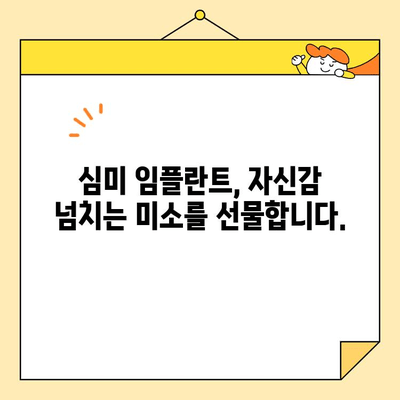 심미 임플란트, 자신감 넘치는 미소를 선물합니다.